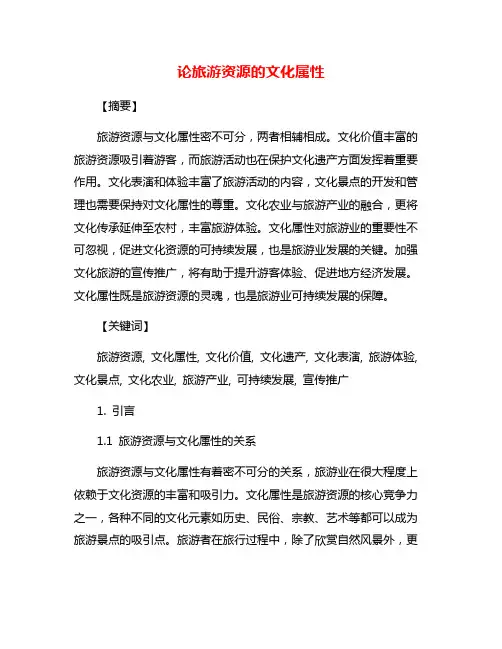 论旅游资源的文化属性

【摘要】

旅游资源与文化属性密不可分，两者相辅相成。文化价值丰富的旅游资源吸引着游客，而旅游活动也在保护文化遗产方面发挥着重要作用。文化表演和体验丰富了旅游活动的内容，文化景点的开发和管理也需要保持对文化属性的尊重。文化农业与旅游产业的融合，更将文化传承延伸至农村，丰富旅游体验。文化属性对旅游业的重要性不可忽视，促进文化资源的可持续发展，也是旅游业发展的关键。加强文化旅游的宣传推广，将有助于提升游客体验、促进地方经济发展。文化属性既是旅游资源的灵魂，也是旅游业可持续发展的保障。

【关键词】

旅游资源, 文化属性, 文化价值, 文化遗产, 文化表演, 旅游体验, 文化景点, 文化农业, 旅游产业, 可持续发展, 宣传推广

1. 引言

1.1 旅游资源与文化属性的关系

旅游资源与文化属性有着密不可分的关系，旅游业在很大程度上依赖于文化资源的丰富和吸引力。文化属性是旅游资源的核心竞争力之一，各种不同的文化元素如历史、民俗、宗教、艺术等都可以成为旅游景点的吸引点。旅游者在旅行过程中，除了欣赏自然风景外，更